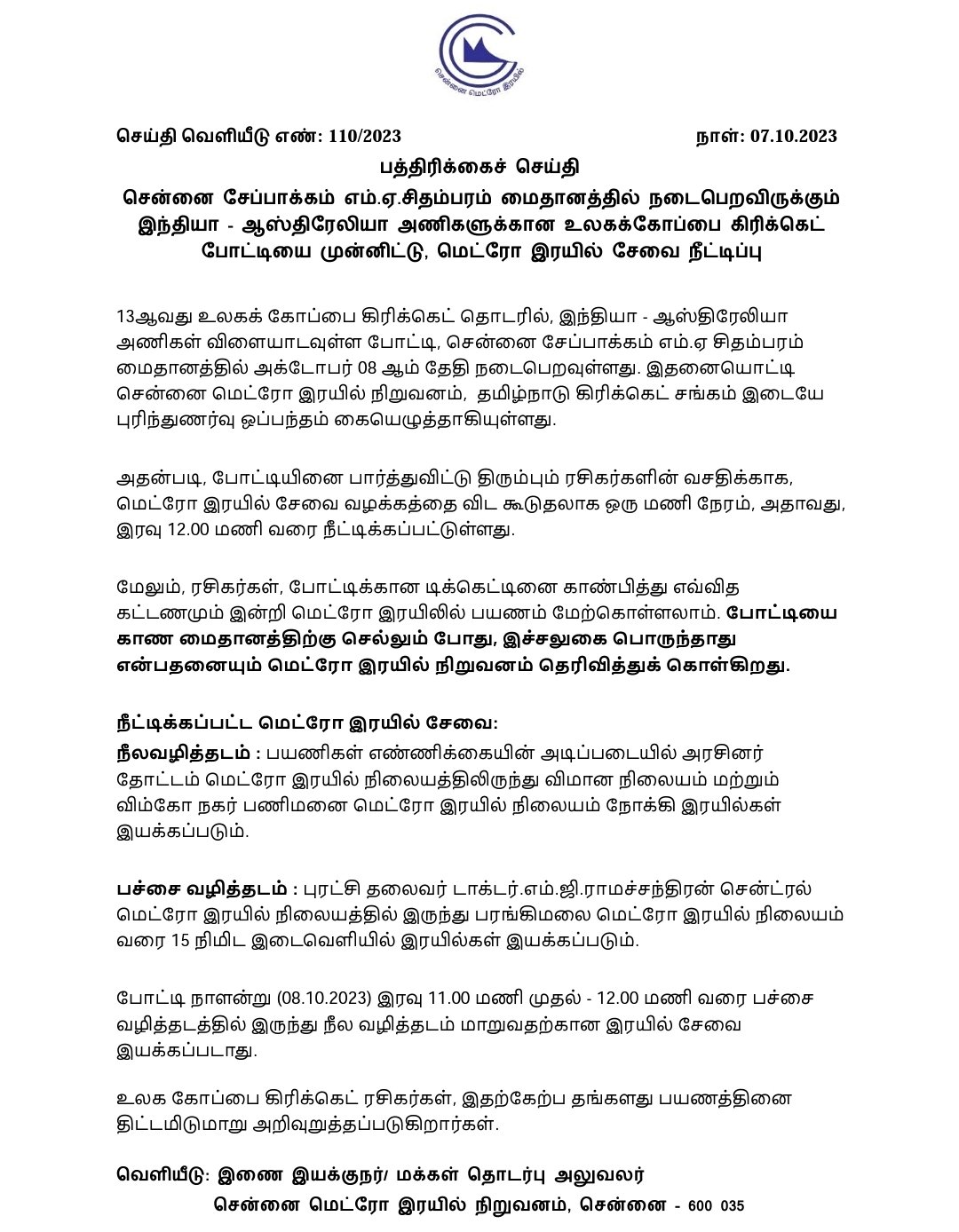 சென்னை மெட்ரோ இரயில்

செய்தி வெளியீடு எண்: 110/2023

நாள்: 07.10.2023

பத்திரிக்கைச் செய்தி

சென்னை சேப்பாக்கம் எம்.ஏ.சிதம்பரம் மைதானத்தில் நடைபெறவிருக்கும் இந்தியா - ஆஸ்திரேலியா அணிகளுக்கான உலகக்கோப்பை கிரிக்கெட் போட்டியை முன்னிட்டு, மெட்ரோ இரயில் சேவை நீட்டிப்பு

13ஆவது உலகக் கோப்பை கிரிக்கெட் தொடரில், இந்தியா - ஆஸ்திரேலியா அணிகள் விளையாடவுள்ள போட்டி, சென்னை சேப்பாக்கம் எம்.ஏ சிதம்பரம் மைதானத்தில் அக்டோபர் 08 ஆம் தேதி நடைபெறவுள்ளது. இதனையொட்டி சென்னை மெட்ரோ இரயில் நிறுவனம், தமிழ்நாடு கிரிக்கெட் சங்கம் இடையே புரிந்துணர்வு ஒப்பந்தம் கையெழுத்தாகியுள்ளது.

அதன்படி, போட்டியினை பார்த்துவிட்டு திரும்பும் ரசிகர்களின் வசதிக்காக, மெட்ரோ இரயில் சேவை வழக்கத்தை விட கூடுதலாக ஒரு மணி நேரம், அதாவது, இரவு 12.00 மணி வரை நீட்டிக்கப்பட்டுள்ளது.

மேலும், ரசிகர்கள், போட்டிக்கான டிக்கெட்டினை காண்பித்து எவ்வித கட்டணமும் இன்றி மெட்ரோ இரயிலில் பயணம் மேற்கொள்ளலாம். போட்டியை காண மைதானத்திற்கு செல்லும் போது, இச்சலுகை பொருந்தாது என்பதனையும் மெட்ரோ இரயில் நிறுவனம் தெரிவித்துக் கொள்கிறது.

நீட்டிக்கப்பட்ட மெட்ரோ இரயில் சேவை:
நீலவழித்தடம் : பயணிகள் எண்ணிக்கையின் அடிப்படையில் அரசினர் தோட்டம் மெட்ரோ இரயில் நிலையத்திலிருந்து விமான நிலையம் மற்றும் விம்கோ நகர் பணிமனை மெட்ரோ இரயில் நிலையம் நோக்கி இரயில்கள் இயக்கப்படும்.

பச்சை வழித்தடம் : புரட்சி தலைவர் டாக்டர்.எம்.ஜி.ராமச்சந்திரன் சென்ட்ரல் மெட்ரோ இரயில் நிலையத்தில் இருந்து பரங்கிமலை மெட்ரோ இரயில் நிலையம் வரை 15 நிமிட இடைவெளியில் இரயில்கள் இயக்கப்படும்.

போட்டி நாளன்று (08.10.2023) இரவு 11.00 மணி முதல் - 12.00 மணி வரை பச்சை வழித்தடத்தில் இருந்து நீல வழித்தடம் மாறுவதற்கான இரயில் சேவை இயக்கப்படாது.

உலக கோப்பை கிரிக்கெட் ரசிகர்கள், இதற்கேற்ப தங்களது பயணத்தினை திட்டமிடுமாறு அறிவுறுத்தப்படுகிறார்கள்.

வெளியீடு: இணை இயக்குநர்/ மக்கள் தொடர்பு அலுவலர்
சென்னை மெட்ரோ இரயில் நிறுவனம், சென்னை - 600 035